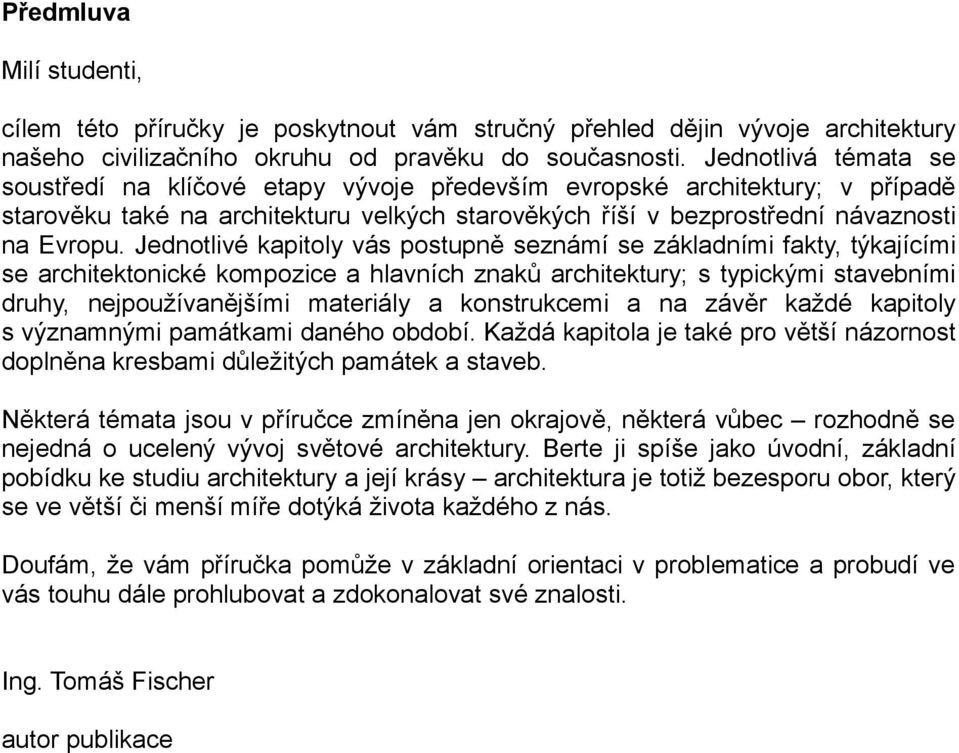 Předmluva

Milí studenti,

cílem této příručky je poskytnout vám stručný přehled dějin vývoje architektury našeho civilizačního okruhu od pravěku do současnosti. Jednotlivá témata se soustředí na klíčové etapy vývoje především evropské architektury; v případě starověku také na architekturu velkých starověkých říší v bezprostřední návaznosti na Evropu. Jednotlivé kapitoly vás postupně seznámí se základními fakty, týkajícími se architektonické kompozice a hlavních znaků architektury; s typickými stavebními druhy, nejpoužívanějšími materiály a konstrukcemi a na závěr každé kapitoly s významnými památkami daného období. Každá kapitola je také pro větší názornost doplněna kresbami důležitých památek a staveb.

Některá témata jsou v příručce zmíněna jen okrajově, některá vůbec – rozhodně se nejedná o ucelený vývoj světové architektury. Berte ji spíše jako úvodní, základní pobídku ke studiu architektury a její krásy – architektura je totiž bezesporu obor, který se ve větší či menší míře dotýká života každého z nás.

Doufám, že vám příručka pomůže v základní orientaci v problematice a probudí ve vás touhu dále prohlubovat a zdokonalovat své znalosti.

Ing. Tomáš Fischer

autor publikace